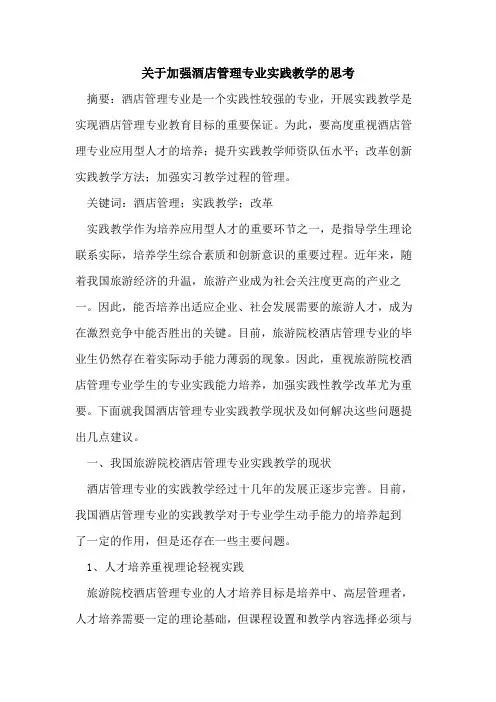 关于加强酒店管理专业实践教学的思考

摘要：酒店管理专业是一个实践性较强的专业，开展实践教学是实现酒店管理专业教育目标的重要保证。为此，要高度重视酒店管理专业应用型人才的培养；提升实践教学师资队伍水平；改革创新实践教学方法；加强实习教学过程的管理。

关键词：酒店管理；实践教学；改革

实践教学作为培养应用型人才的重要环节之一，是指导学生理论联系实际，培养学生综合素质和创新意识的重要过程。近年来，随着我国旅游经济的升温，旅游产业成为社会关注度更高的产业之一。因此，能否培养出适应企业、社会发展需要的旅游人才，成为在激烈竞争中能否胜出的关键。目前，旅游院校酒店管理专业的毕业生仍然存在着实际动手能力薄弱的现象。因此，重视旅游院校酒店管理专业学生的专业实践能力培养，加强实践性教学改革尤为重要。下面就我国酒店管理专业实践教学现状及如何解决这些问题提出几点建议。

一、我国旅游院校酒店管理专业实践教学的现状

酒店管理专业的实践教学经过十几年的发展正逐步完善。目前，我国酒店管理专业的实践教学对于专业学生动手能力的培养起到了一定的作用，但是还存在一些主要问题。

1、人才培养重视理论轻视实践

旅游院校酒店管理专业的人才培养目标是培养中、高层管理者，人才培养需要一定的理论基础，但课程设置和教学内容选择必须与